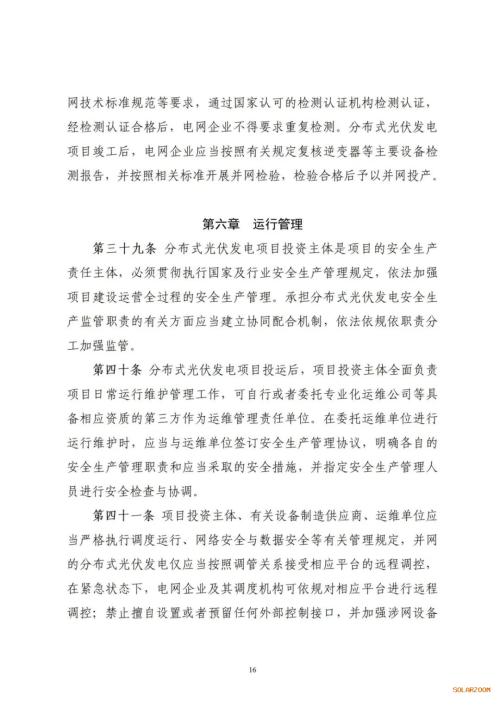 网技术标准规范等要求，通过国家认可的检测认证机构检测认证，经检测认证合格后，电网企业不得要求重复检测。分布式光伏发电项目竣工后，电网企业应当按照有关规定复核逆变器等主要设备检测报告，并按照相关标准开展并网检验，检验合格后予以并网投产。

第六章　运行管理

第三十九条 分布式光伏发电项目投资主体是项目的安全生产责任主体，必须贯彻执行国家及行业安全生产管理规定，依法加强项目建设运营全过程的安全生产管理。承担分布式光伏发电安全生产监管职责的有关方面应当建立协同配合机制，依法依规依职责分工加强监管。

第四十条 分布式光伏发电项目投运后，项目投资主体全面负责项目日常运行维护管理工作，可自行或者委托专业化运维公司等具备相应资质的第三方作为运维管理责任单位。在委托运维单位进行运行维护时，应当与运维单位签订安全生产管理协议，明确各自的安全生产管理职责和应当采取的安全措施，并指定安全生产管理人员进行安全检查与协调。

第四十一条 项目投资主体、有关设备制造供应商、运维单位应当严格执行调度运行、网络安全与数据安全等有关管理规定，并网的分布式光伏发电仅应当按照调管关系接受相应平台的远程调控，在紧急状态下，电网企业及其调度机构可依规对相应平台进行远程调控；禁止擅自设置或者预留任何外部控制接口，并加强涉网设备

16

SOLARZOOM